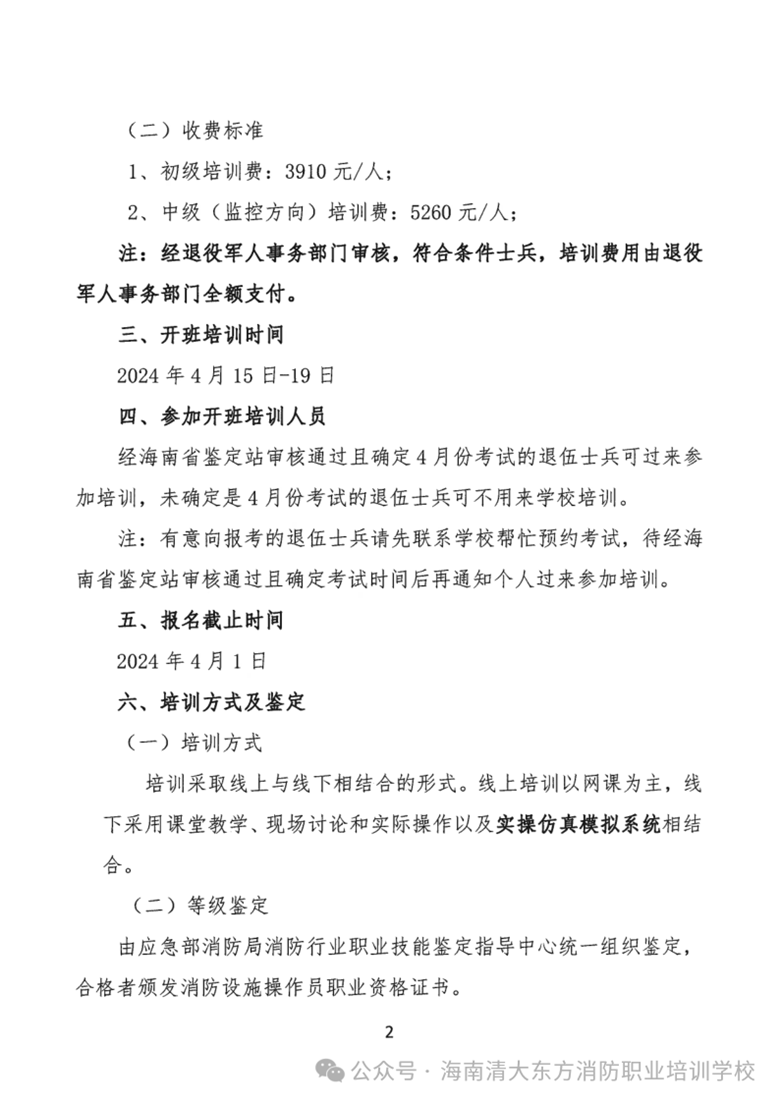 （二）收费标准

1、初级培训费：3910 元/人；

2、中级（监控方向）培训费：5260 元/人；

注：经退役军人事务部门审核，符合条件士兵，培训费用由退役军人事务部门全额支付。

三、开班培训时间

2024 年 4 月 15 日-19 日

四、参加开班培训人员

经海南省鉴定站审核通过且确定 4 月份考试的退伍士兵可过来参加培训，未确定是 4 月份考试的退伍士兵可不用来学校培训。

注：有意向报考的退伍士兵请先联系学校帮忙预约考试，待经海南省鉴定站审核通过且确定考试时间后再通知个人过来参加培训。

五、报名截止时间

2024 年 4 月 1 日

六、培训方式及鉴定

（一）培训方式

培训采取线上与线下相结合的形式。线上培训以网课为主，线下采用课堂教学、现场讨论和实际操作以及实操仿真模拟系统相结合。

（二）等级鉴定

由应急部消防局消防行业职业技能鉴定指导中心统一组织鉴定，合格者颁发消防设施操作员职业资格证书。

2

公众号 · 海南清大东方消防职业培训学校